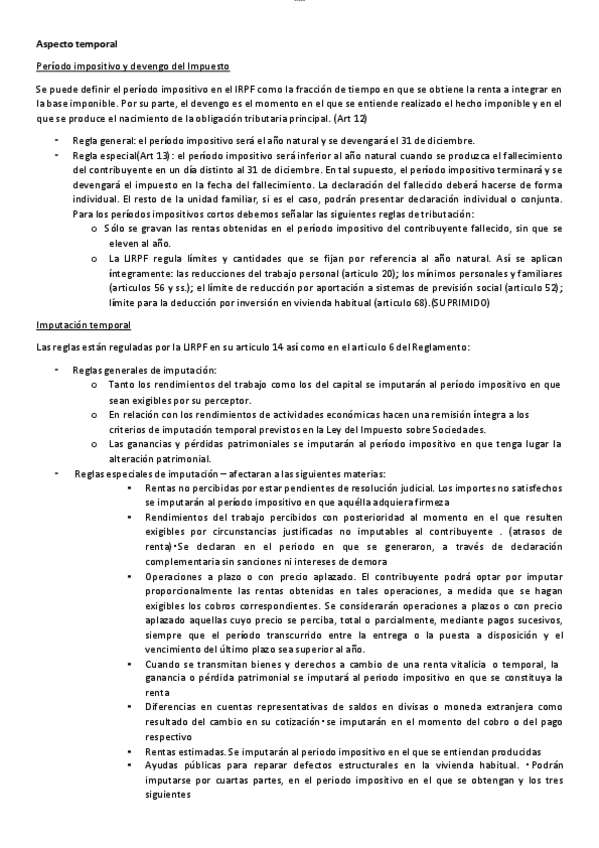 Aspecto temporal

Período impositivo y devengo del Impuesto

Se puede definir el período impositivo en el IRPF como la fracción de tiempo en que se obtiene la renta a integrar en la base imponible. Por su parte, el devengo es el momento en el que se entiende realizado el hecho imponible y en el que se produce el nacimiento de la obligación tributaria principal. (Art 12)

- Regla general: el período impositivo será el año natural y se devengará el 31 de diciembre.
- Regla especial(Art 13): el período impositivo será inferior al año natural cuando se produzca el fallecimiento del contribuyente en un día distinto al 31 de diciembre. En tal supuesto, el período impositivo terminará y se devengará el impuesto en la fecha del fallecimiento. La declaración del fallecido deberá hacerse de forma individual. El resto de la unidad familiar, si es el caso, podrán presentar declaración individual o conjunta. Para los períodos impositivos cortos debemos señalar las siguientes reglas de tributación:
  o Sólo se gravan las rentas obtenidas en el período impositivo del contribuyente fallecido, sin que se eleven al año.
  o La LIRPF regula límites y cantidades que se fijan por referencia al año natural. Así se aplican íntegramente: las reducciones del trabajo personal (artículo 20); los mínimos personales y familiares (artículos 56 y ss.); el límite de reducción por aportación a sistemas de previsión social (artículo 52); límite para la deducción por inversión en vivienda habitual (artículo 68).(SUPRIMIDO)

Imputación temporal

Las reglas están reguladas por la LIRPF en su artículo 14 así como en el artículo 6 del Reglamento:

- Reglas generales de imputación:
  o Tanto los rendimientos del trabajo como los del capital se imputarán al período impositivo en que sean exigibles por su perceptor.
  o En relación con los rendimientos de actividades económicas hacen una remisión íntegra a los criterios de imputación temporal previstos en la Ley del Impuesto sobre Sociedades.
  o Las ganancias y pérdidas patrimoniales se imputarán al período impositivo en que tenga lugar la alteración patrimonial.
- Reglas especiales de imputación – afectaran a las siguientes materias:
  ▪ Rentas no percibidas por estar pendientes de resolución judicial. Los importes no satisfechos se imputarán al período impositivo en que aquélla adquiera firmeza
  ▪ Rendimientos del trabajo percibidos con posterioridad al momento en el que resulten exigibles por circunstancias justificadas no imputables al contribuyente . (atrasos de renta)•Se declaran en el periodo en que se generaron, a través de declaración complementaria sin sanciones ni intereses de demora
  ▪ Operaciones a plazo o con precio aplazado. El contribuyente podrá optar por imputar proporcionalmente las rentas obtenidas en tales operaciones, a medida que se hagan exigibles los cobros correspondientes. Se considerarán operaciones a plazos o con precio aplazado aquellas cuyo precio se perciba, total o parcialmente, mediante pagos sucesivos, siempre que el período transcurrido entre la entrega o la puesta a disposición y el vencimiento del último plazo sea superior al año.
  ▪ Cuando se transmitan bienes y derechos a cambio de una renta vitalicia o temporal, la ganancia o pérdida patrimonial se imputará al periodo impositivo en que se constituya la renta
  ▪ Diferencias en cuentas representativas de saldos en divisas o moneda extranjera como resultado del cambio en su cotización•se imputarán en el momento del cobro o del pago respectivo
  ▪ Rentas estimadas. Se imputarán al periodo impositivo en el que se entiendan producidas
  ▪ Ayudas públicas para reparar defectos estructurales en la vivienda habitual. •Podrán imputarse por cuartas partes, en el periodo impositivo en el que se obtengan y los tres siguientes